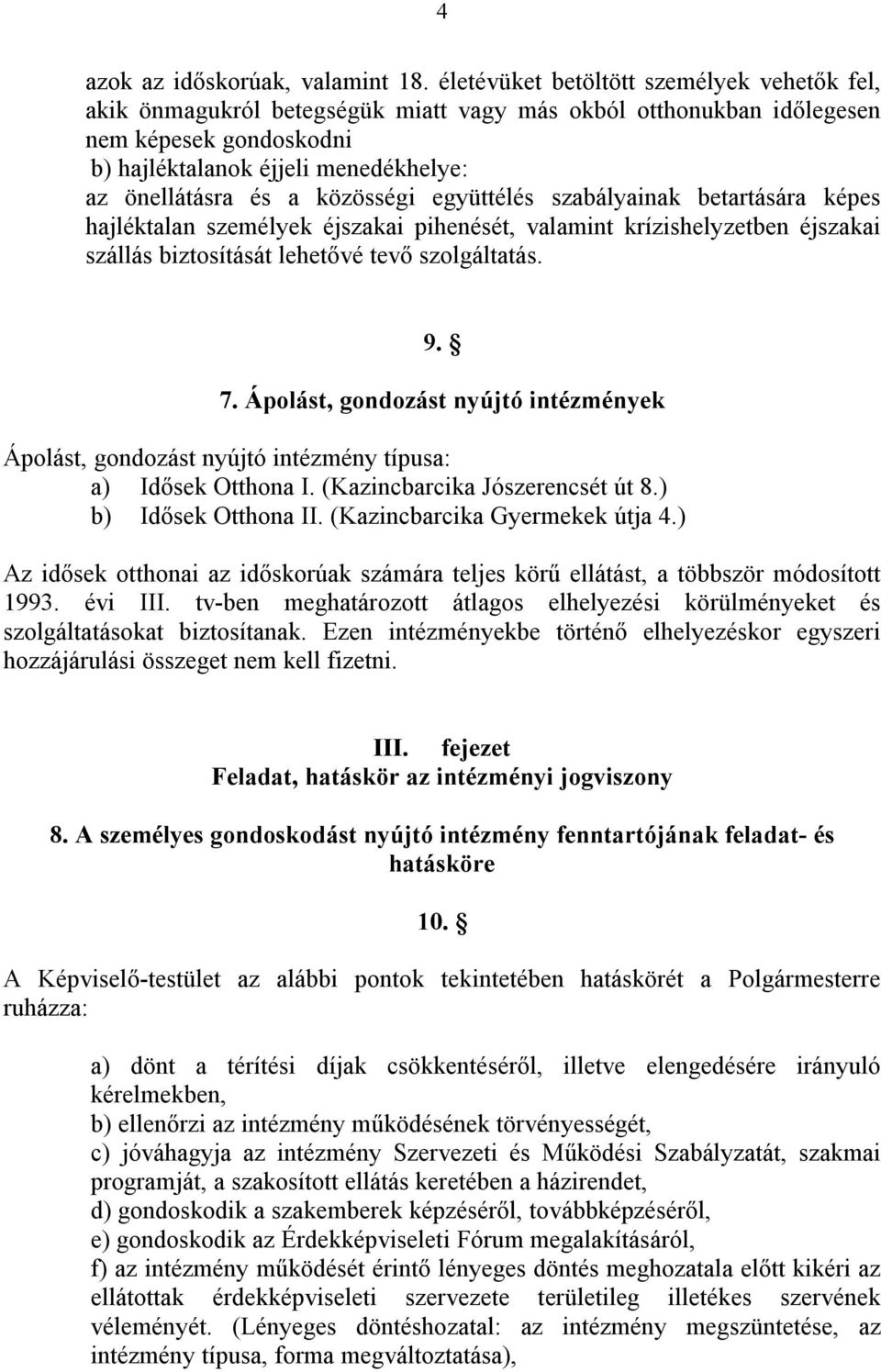 4

azok az időskorúak, valamint 18. életévüket betöltött személyek vehetők fel, akik önmagukról betegségük miatt vagy más okból otthonukban időlegesen nem képesek gondoskodni
b) hajléktalanok éjjeli menedékhelye:
az önellátásra és a közösségi együttélés szabályainak betartására képes hajléktalan személyek éjszakai pihenését, valamint krízishelyzetben éjszakai szállás biztosítását lehetővé tevő szolgáltatás.

9. §

7. Ápolást, gondozást nyújtó intézmények

Ápolást, gondozást nyújtó intézmény típusa:
a) Idősek Otthona I. (Kazincbarcika Jószerencsét út 8.)
b) Idősek Otthona II. (Kazincbarcika Gyermekek útja 4.)

Az idősek otthonai az időskorúak számára teljes körű ellátást, a többször módosított 1993. évi III. tv-ben meghatározott átlagos elhelyezési körülményeket és szolgáltatásokat biztosítanak. Ezen intézményekbe történő elhelyezéskor egyszeri hozzájárulási összeget nem kell fizetni.

III. fejezet
Feladat, hatáskör az intézményi jogviszony

8. A személyes gondoskodást nyújtó intézmény fenntartójának feladat- és hatásköre

10. §

A Képviselő-testület az alábbi pontok tekintetében hatáskörét a Polgármesterre ruházza:

a) dönt a térítési díjak csökkentéséről, illetve elengedésére irányuló kérelmekben,
b) ellenőrzi az intézmény működésének törvényességét,
c) jóváhagyja az intézmény Szervezeti és Működési Szabályzatát, szakmai programját, a szakosított ellátás keretében a házirendet,
d) gondoskodik a szakemberek képzéséről, továbbképzéséről,
e) gondoskodik az Érdekképviseleti Fórum megalakításáról,
f) az intézmény működését érintő lényeges döntés meghozatala előtt kikéri az ellátottak érdekképviseleti szervezete területileg illetékes szervének véleményét. (Lényeges döntéshozatal: az intézmény megszüntetése, az intézmény típusa, forma megváltoztatása),